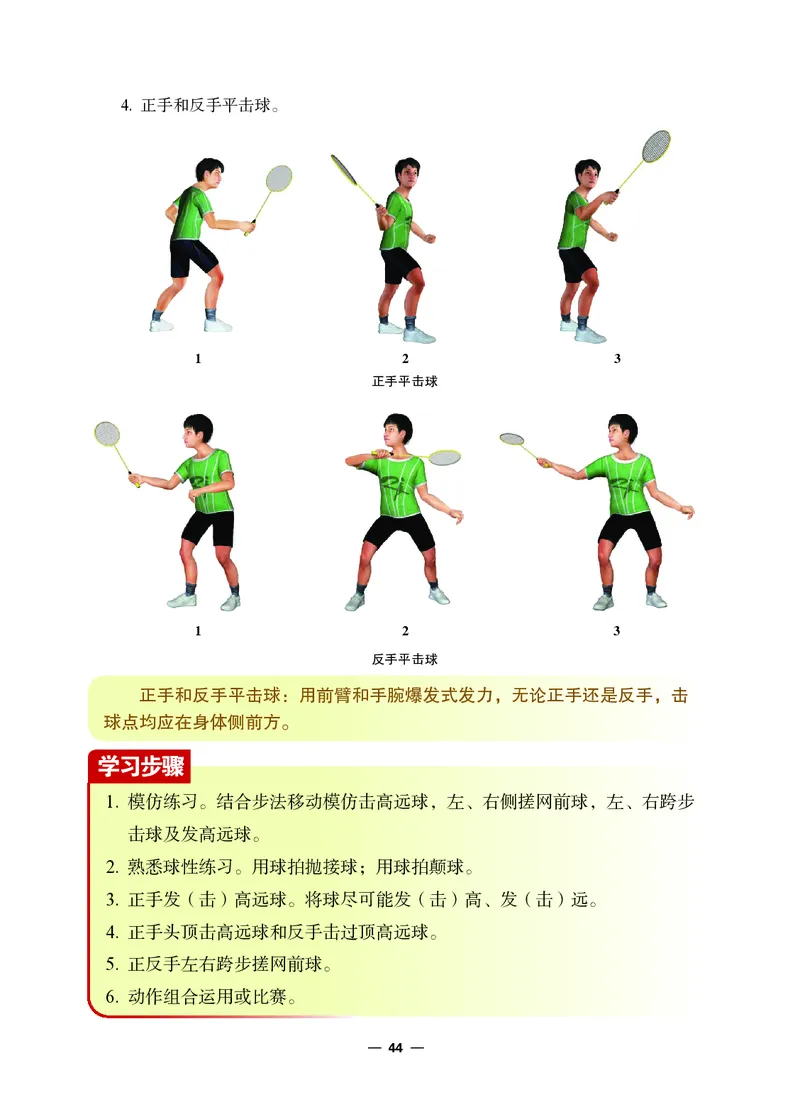 4. 正手和反手平击球。

1

2

3

正手平击球

1

2

3

反手平击球

正手和反手平击球：用前臂和手腕爆发式发力，无论正手还是反手，击球点均应在身体侧前方。

学习步骤

1. 模仿练习。结合步法移动模仿击高远球，左、右侧搓网前球，左、右跨步击球及发高远球。
2. 熟悉球性练习。用球拍抛接球；用球拍颠球。
3. 正手发（击）高远球。将球尽可能发（击）高、发（击）远。
4. 正手头顶击高远球和反手击过顶高远球。
5. 正反手左右跨步搓网前球。
6. 动作组合运用或比赛。

— 44 —